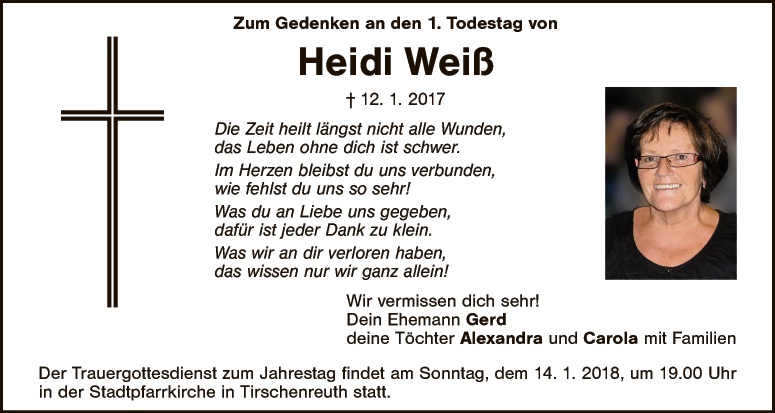 Zum Gedenken an den 1. Todestag von

Heidi Weiß

† 12. 1. 2017

Die Zeit heilt längst nicht alle Wunden,
das Leben ohne dich ist schwer.

Im Herzen bleibst du uns verbunden,
wie fehlst du uns so sehr!

Was du an Liebe uns gegeben,
dafür ist jeder Dank zu klein.

Was wir an dir verloren haben,
das wissen nur wir ganz allein!

Wir vermissen dich sehr!
Dein Ehemann Gerd
deine Töchter Alexandra und Carola mit Familien

Der Trauergottesdienst zum Jahrestag findet am Sonntag, dem 14. 1. 2018, um 19.00 Uhr in der Stadtpfarrkirche in Tirschenreuth statt.